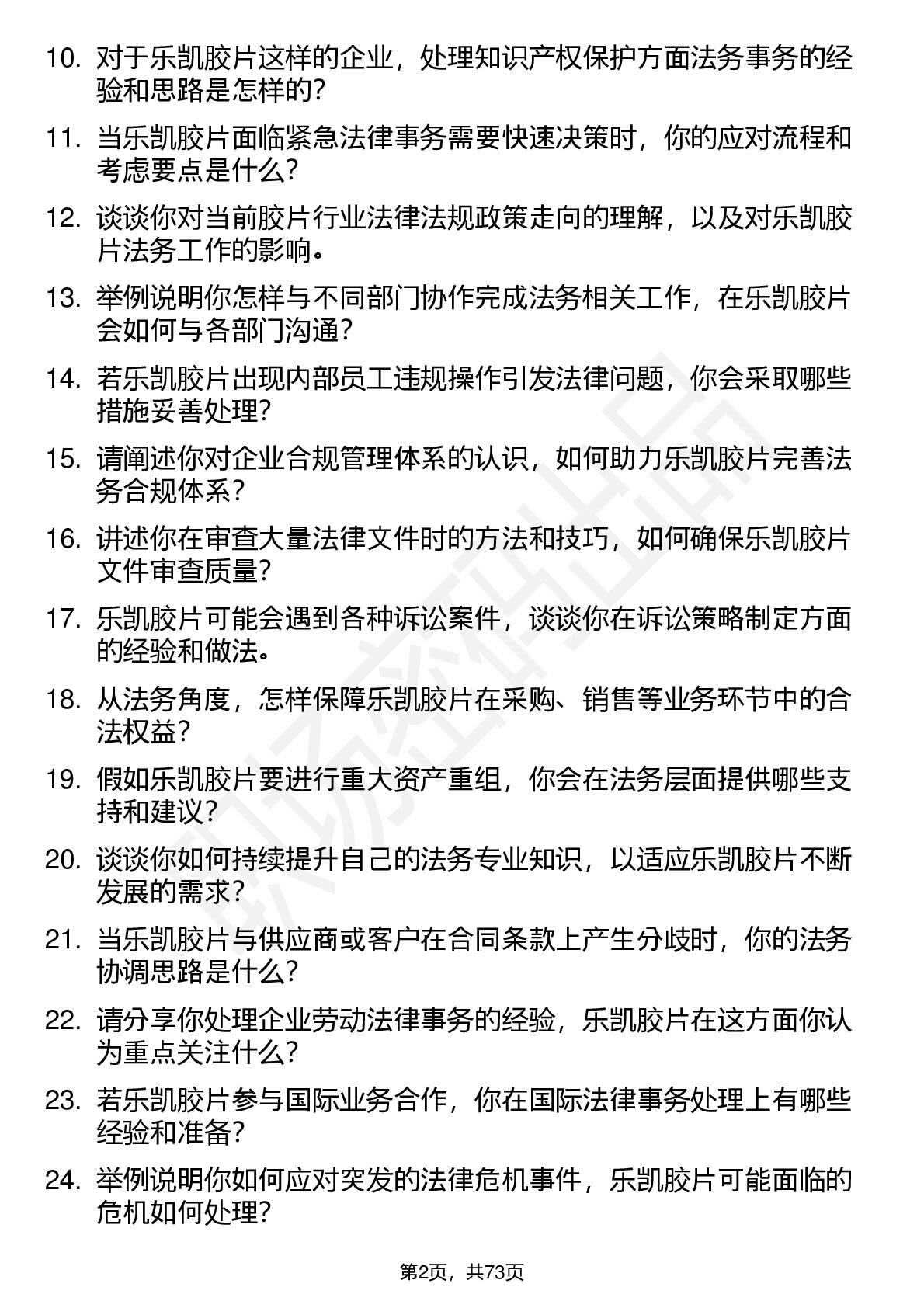 10. 对于乐凯胶片这样的企业，处理知识产权保护方面法务事务的经验和思路是怎样的？

11. 当乐凯胶片面临紧急法律事务需要快速决策时，你的应对流程和考虑要点是什么？

12. 谈谈你对当前胶片行业法律法规政策走向的理解，以及对乐凯胶片法务工作的影响。

13. 举例说明你怎样与不同部门协作完成法务相关工作，在乐凯胶片会如何与各部门沟通？

14. 若乐凯胶片出现内部员工违规操作引发法律问题，你会采取哪些措施妥善处理？

15. 请阐述你对企业合规管理体系的认识，如何助力乐凯胶片完善法务合规体系？

16. 讲述你在审查大量法律文件时的方法和技巧，如何确保乐凯胶片文件审查质量？

17. 乐凯胶片可能会遇到各种诉讼案件，谈谈你在诉讼策略制定方面的经验和做法。

18. 从法务角度，怎样保障乐凯胶片在采购、销售等业务环节中的合法权益？

19. 假如乐凯胶片要进行重大资产重组，你会在法务层面提供哪些支持和建议？

20. 谈谈你如何持续提升自己的法务专业知识，以适应乐凯胶片不断发展的需求？

21. 当乐凯胶片与供应商或客户在合同条款上产生分歧时，你的法务协调思路是什么？

22. 请分享你处理企业劳动法律事务的经验，乐凯胶片在这方面你认为重点关注什么？

23. 若乐凯胶片参与国际业务合作，你在国际法律事务处理上有哪些经验和准备？

24. 举例说明你如何应对突发的法律危机事件，乐凯胶片可能面临的危机如何处理？

第2页，共73页